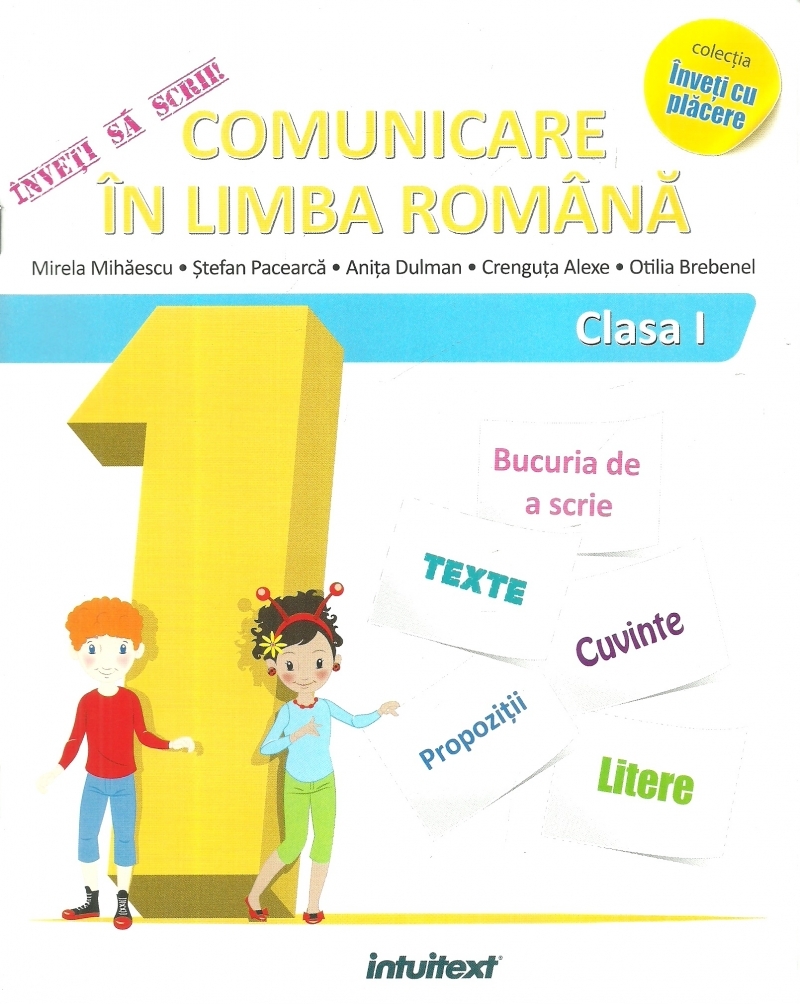 colecția
Înveți cu plăcere

ÎNVEȚI SĂ SCRII!

COMUNICARE
ÎN LIMBA ROMÂNĂ

Mirela Mihăescu • Ștefan Pacearcă • Anița Dulman • Crenguța Alexe • Otilia Brebenel

Clasa I

1

Bucuria de a scrie

TEXTE

Cuvinte

Propoziții

Litere

intuitext